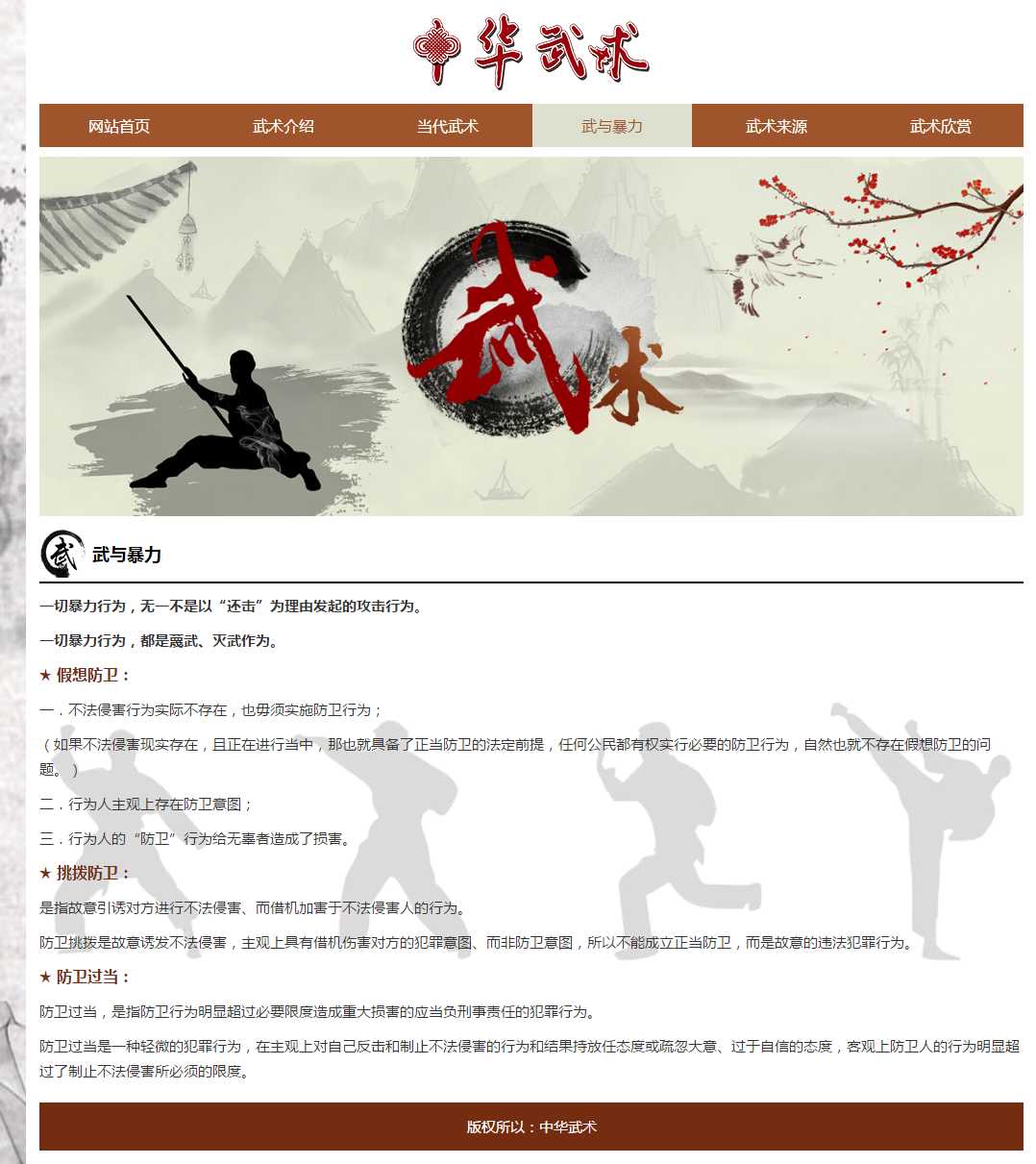 中华武术

网站首页 武术介绍 当代武术 武与暴力 武术来源 武术欣赏

武术

武

武与暴力

一切暴力行为，无一不是以“还击”为理由发起的攻击行为。

一切暴力行为，都是蔑武、灭武作为。

★ 假想防卫：

一．不法侵害行为实际不存在，也毋须实施防卫行为；

（如果不法侵害现实存在，且正在进行当中，那也就具备了正当防卫的法定前提，任何公民都有权实行必要的防卫行为，自然也就不存在假想防卫的问题。）

二．行为人主观上存在防卫意图；

三．行为人的“防卫”行为给无辜者造成了损害。

★ 挑拨防卫：

是指故意引诱对方进行不法侵害、而借机加害于不法侵害人的行为。

防卫挑拨是故意诱发不法侵害，主观上具有借机伤害对方的犯罪意图、而非防卫意图，所以不能成立正当防卫，而是故意的违法犯罪行为。

★ 防卫过当：

防卫过当，是指防卫行为明显超过必要限度造成重大损害的应当负刑事责任的犯罪行为。

防卫过当是一种轻微的犯罪行为，在主观上对自己反击和制止不法侵害的行为和结果持放任态度或疏忽大意、过于自信的态度，客观上防卫人的行为明显超过了制止不法侵害所必须的限度。

版权所以：中华武术